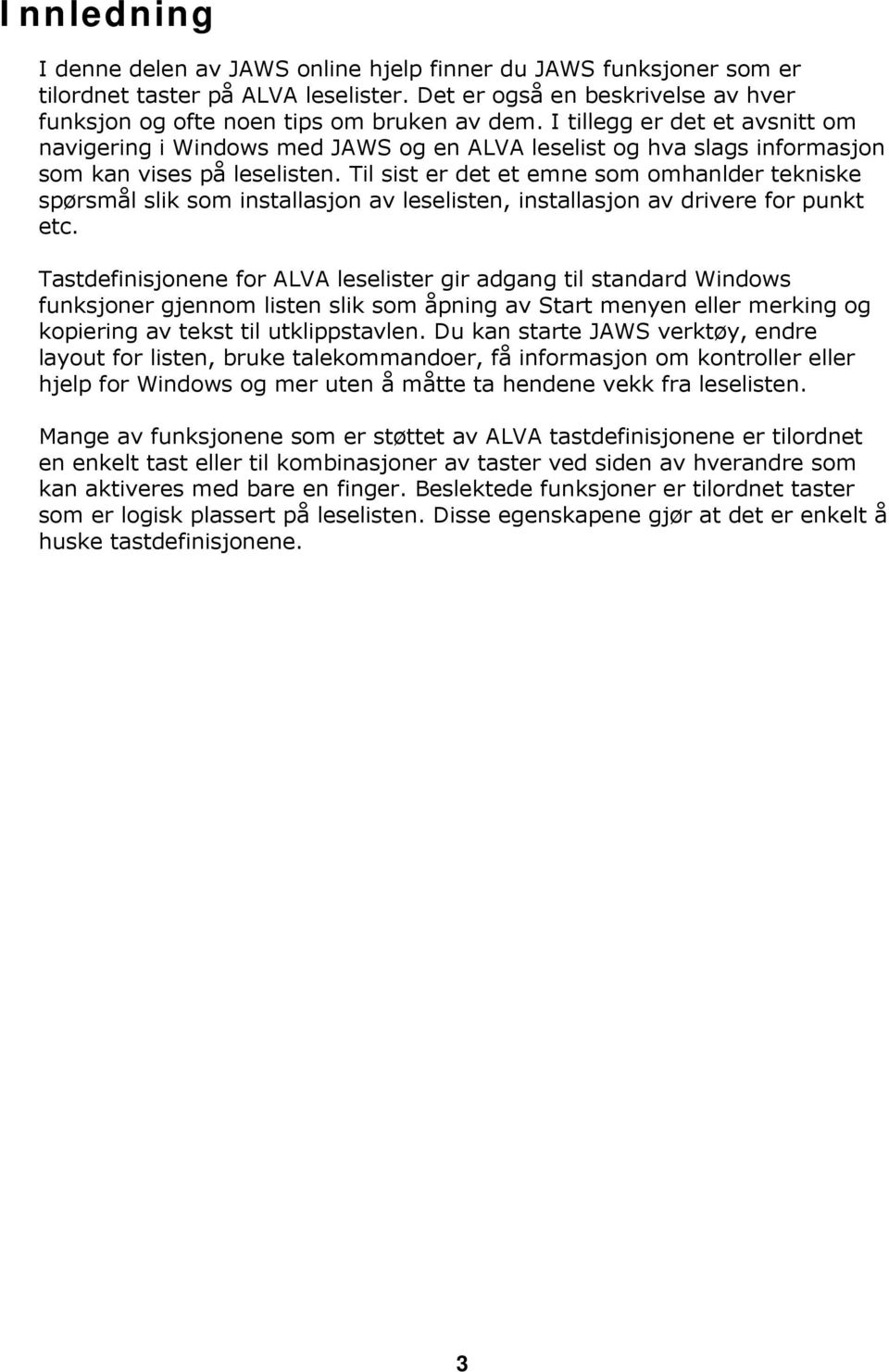 Innledning

I denne delen av JAWS online hjelp finner du JAWS funksjoner som er tilordnet taster på ALVA leselister. Det er også en beskrivelse av hver funksjon og ofte noen tips om bruken av dem. I tillegg er det et avsnitt om navigering i Windows med JAWS og en ALVA leselist og hva slags informasjon som kan vises på leselisten. Til sist er det et emne som omhanlder tekniske spørsmål slik som installasjon av leselisten, installasjon av drivere for punkt etc.

Tastdefinisjonene for ALVA leselister gir adgang til standard Windows funksjoner gjennom listen slik som åpning av Start menyen eller merking og kopiering av tekst til utklippstavlen. Du kan starte JAWS verktøy, endre layout for listen, bruke talekommandoer, få informasjon om kontroller eller hjelp for Windows og mer uten å måtte ta hendene vekk fra leselisten.

Mange av funksjonene som er støttet av ALVA tastdefinisjonene er tilordnet en enkelt tast eller til kombinasjoner av taster ved siden av hverandre som kan aktiveres med bare en finger. Beslektede funksjoner er tilordnet taster som er logisk plassert på leselisten. Disse egenskapene gjør at det er enkelt å huske tastdefinisjonene.

3